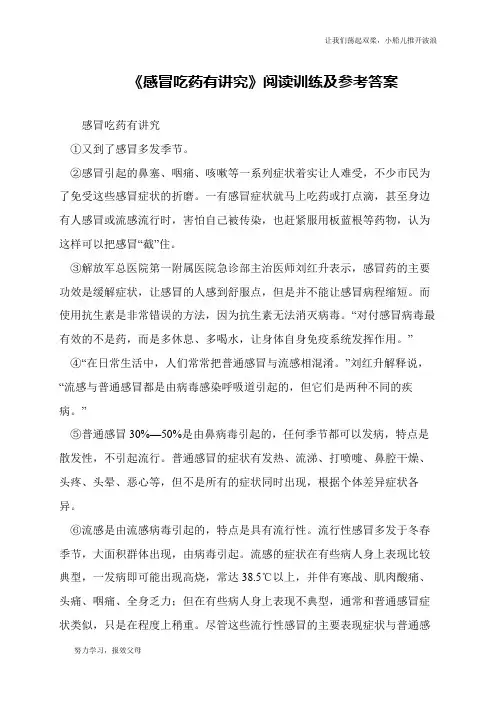 让我们荡起双桨，小船儿推开波浪

《感冒吃药有讲究》阅读训练及参考答案

感冒吃药有讲究

①又到了感冒多发季节。

②感冒引起的鼻塞、咽痛、咳嗽等一系列症状着实让人难受，不少市民为了免受这些感冒症状的折磨。一有感冒症状就马上吃药或打点滴，甚至身边有人感冒或流感流行时，害怕自己被传染，也赶紧服用板蓝根等药物，认为这样可以把感冒“截”住。

③解放军总医院第一附属医院急诊部主治医师刘红升表示，感冒药的主要功效是缓解症状，让感冒的人感到舒服点，但是并不能让感冒病程缩短。而使用抗生素是非常错误的方法，因为抗生素无法消灭病毒。“对付感冒病毒最有效的不是药，而是多休息、多喝水，让身体自身免疫系统发挥作用。”

④“在日常生活中，人们常常把普通感冒与流感相混淆。”刘红升解释说，“流感与普通感冒都是由病毒感染呼吸道引起的，但它们是两种不同的疾病。”

⑤普通感冒 30%—50%是由鼻病毒引起的，任何季节都可以发病，特点是散发性，不引起流行。普通感冒的症状有发热、流涕、打喷嚏、鼻腔干燥、头疼、头晕、恶心等，但不是所有的症状同时出现，根据个体差异症状各异。

⑥流感是由流感病毒引起的，特点是具有流行性。流行性感冒多发于冬春季节，大面积群体出现，由病毒引起。流感的症状在有些病人身上表现比较典型，一发病即可能出现高烧，常达 38.5℃以上，并伴有寒战、肌肉酸痛、头痛、咽痛、全身乏力；但在有些病人身上表现不典型，通常和普通感冒症状类似，只是在程度上稍重。尽管这些流行性感冒的主要表现症状与普通感

努力学习，报效父母